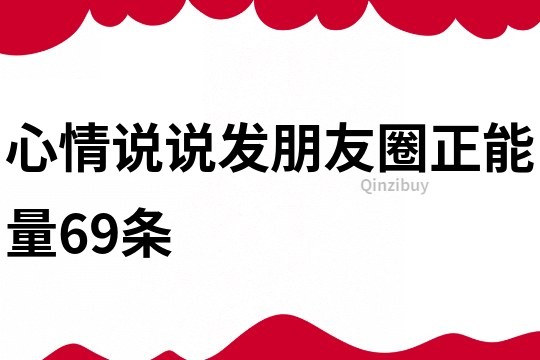 心情说说发朋友圈正能量69条

Qinzibuy